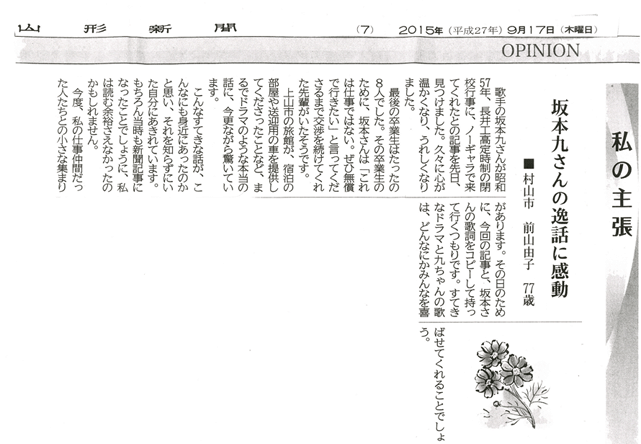 山形新聞　(7)　2015年(平成27年)9月17日(木曜日)

OPINION

私の主張

坂本九さんの逸話に感動

■村山市　前山由子　77歳

歌手の坂本九さんが昭和57年、長井工高定時制の閉校行事に、ノーギャラで来てくれたとの記事を先日、見つけました。久々に心が温かくなり、うれしくなりました。

最後の卒業生はたったの8人でした。その卒業生のために、坂本さんは「これは仕事ではない。ぜひ無償で行きたい」と言ってくださるまで交渉を続けてくれた先輩がいたそうです。

上山市の旅館が、宿泊の部屋や送迎用の車を提供してくださったことなど、まるでドラマのような本当の話に、今更ながら驚いています。

こんなすてきな話が、こんなにも身近にあったのかと思い、それを知らずにいた自分にあきれています。もちろん当時も新聞記事になったことでしょうに、私は読む余裕さえなかったのかもしれません。

今度、私の仕事仲間だった人たちとの小さな集まりがあります。その日のために、今回の記事と、坂本さんの歌詞をコピーして持って行くつもりです。すてきなドラマと九ちゃんの歌は、どんなにかみんなを喜ばせてくれることでしょう。